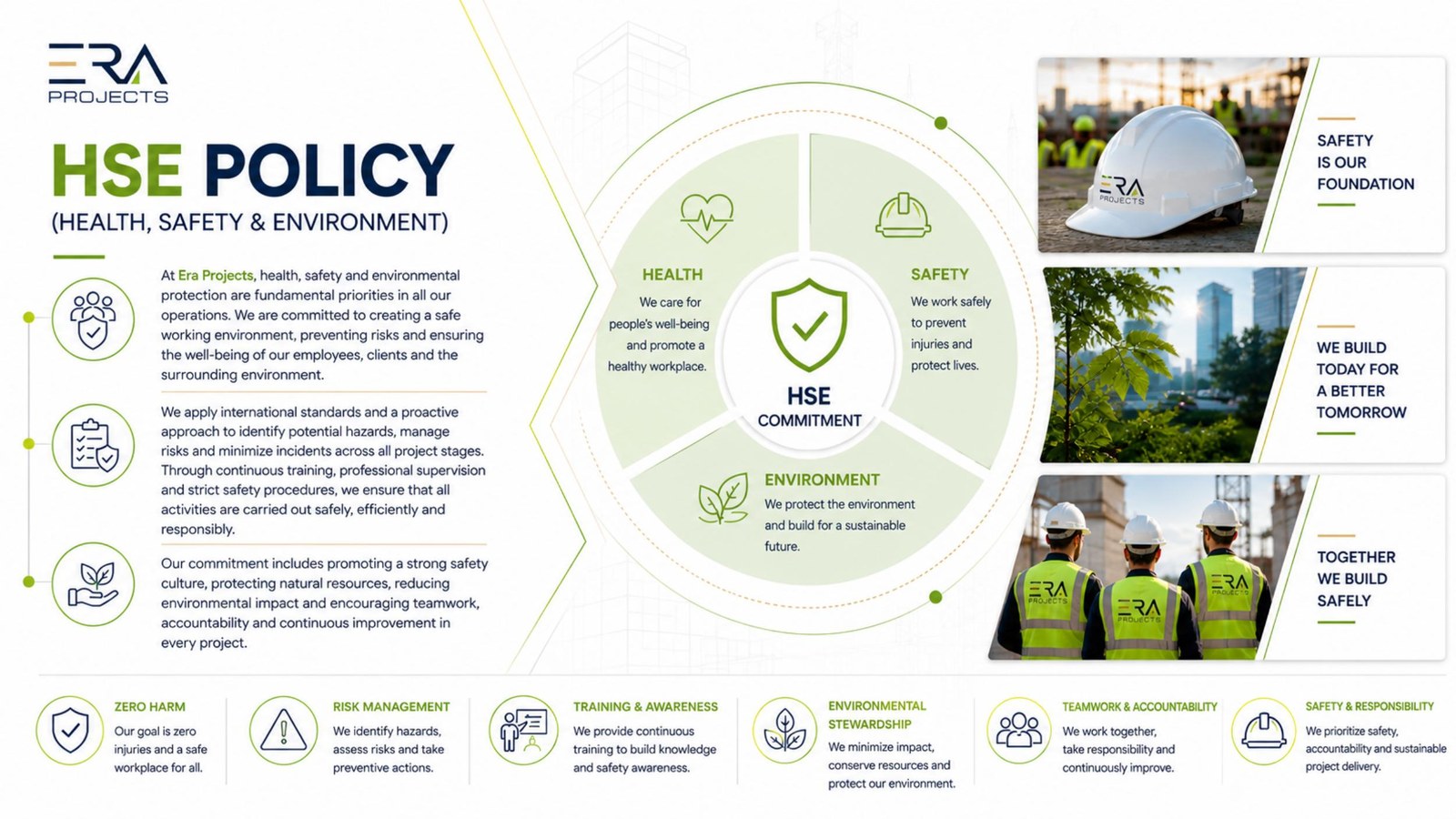 ERA
PROJECTS

HSE POLICY
(HEALTH, SAFETY & ENVIRONMENT)

At Era Projects, health, safety and environmental protection are fundamental priorities in all our operations. We are committed to creating a safe working environment, preventing risks and ensuring the well-being of our employees, clients and the surrounding environment.

We apply international standards and a proactive approach to identify potential hazards, manage risks and minimize incidents across all project stages. Through continuous training, professional supervision and strict safety procedures, we ensure that all activities are carried out safely, efficiently and responsibly.

Our commitment includes promoting a strong safety culture, protecting natural resources, reducing environmental impact and encouraging teamwork, accountability and continuous improvement in every project.

HEALTH
We care for people's well-being and promote a healthy workplace.

SAFETY
We work safely to prevent injuries and protect lives.

HSE
COMMITMENT

ENVIRONMENT
We protect the environment and build for a sustainable future.

ERA
PROJECTS

SAFETY IS OUR FOUNDATION

WE BUILD TODAY FOR A BETTER TOMORROW

ERA
PROJECTS
ERA
PROJECTS
ERA
PROJECTS

TOGETHER WE BUILD SAFELY

ZERO HARM
Our goal is zero injuries and a safe workplace for all.

RISK MANAGEMENT
We identify hazards, assess risks and take preventive actions.

TRAINING & AWARENESS
We provide continuous training to build knowledge and safety awareness.

ENVIRONMENTAL STEWARDSHIP
We minimize impact, conserve resources and protect our environment.

TEAMWORK & ACCOUNTABILITY
We work together, take responsibility and continuously improve.

SAFETY & RESPONSIBILITY
We prioritize safety, accountability and sustainable project delivery.